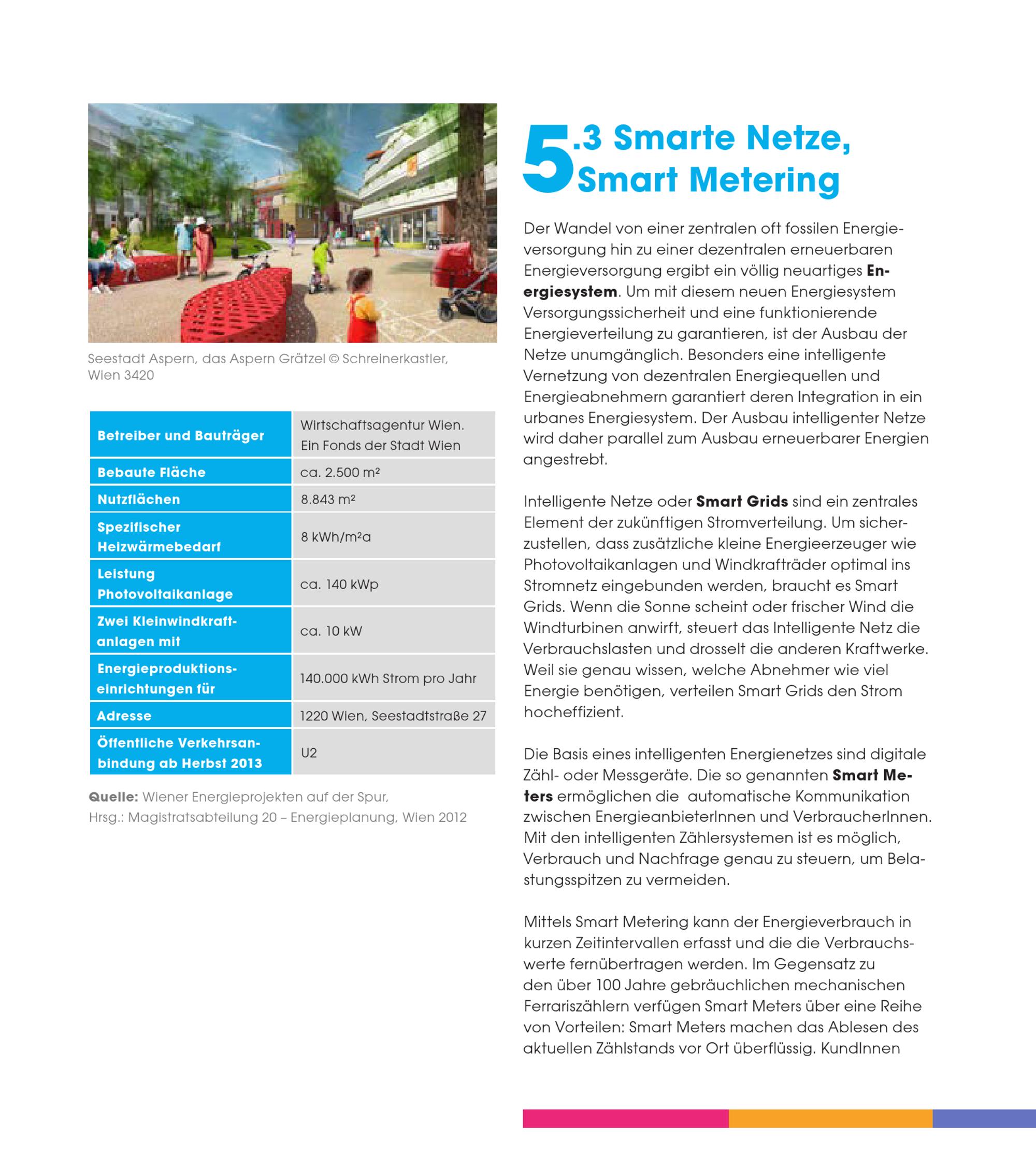 Seestadt Aspern, das Aspern Grätzel © Schreinerkastler, Wien 3420

| Betreiber und Bauträger | Wirtschaftsagentur Wien. Ein Fonds der Stadt Wien |
|---|---|
| Bebaute Fläche | ca. 2.500 m² |
| Nutzflächen | 8.843 m² |
| Spezifischer Heizwärmebedarf | 8 kWh/m²a |
| Leistung Photovoltaikanlage | ca. 140 kWp |
| Zwei Kleinwindkraftanlagen mit | ca. 10 kW |
| Energieproduktionseinrichtungen für | 140.000 kWh Strom pro Jahr |
| Adresse | 1220 Wien, Seestadtstraße 27 |
| Öffentliche Verkehrsanbindung ab Herbst 2013 | U2 |

Quelle: Wiener Energieprojekten auf der Spur, Hrsg.: Magistratsabteilung 20 – Energieplanung, Wien 2012

5.3 Smarte Netze, Smart Metering

Der Wandel von einer zentralen oft fossilen Energieversorgung hin zu einer dezentralen erneuerbaren Energieversorgung ergibt ein völlig neuartiges Energiesystem. Um mit diesem neuen Energiesystem Versorgungssicherheit und eine funktionierende Energieverteilung zu garantieren, ist der Ausbau der Netze unumgänglich. Besonders eine intelligente Vernetzung von dezentralen Energiequellen und Energieabnehmern garantiert deren Integration in ein urbanes Energiesystem. Der Ausbau intelligenter Netze wird daher parallel zum Ausbau erneuerbarer Energien angestrebt.

Intelligente Netze oder Smart Grids sind ein zentrales Element der zukünftigen Stromverteilung. Um sicherzustellen, dass zusätzliche kleine Energieerzeuger wie Photovoltaikanlagen und Windkrafträder optimal ins Stromnetz eingebunden werden, braucht es Smart Grids. Wenn die Sonne scheint oder frischer Wind die Windturbinen anwirft, steuert das Intelligente Netz die Verbrauchslasten und drosselt die anderen Kraftwerke. Weil sie genau wissen, welche Abnehmer wie viel Energie benötigen, verteilen Smart Grids den Strom hocheffizient.

Die Basis eines intelligenten Energienetzes sind digitale Zähl- oder Messgeräte. Die so genannten Smart Meters ermöglichen die automatische Kommunikation zwischen EnergieanbieterInnen und VerbraucherInnen. Mit den intelligenten Zählersystemen ist es möglich, Verbrauch und Nachfrage genau zu steuern, um Belastungsspitzen zu vermeiden.

Mittels Smart Metering kann der Energieverbrauch in kurzen Zeitintervallen erfasst und die die Verbrauchswerte fernübertragen werden. Im Gegensatz zu den über 100 Jahre gebräuchlichen mechanischen Ferrariszählern verfügen Smart Meters über eine Reihe von Vorteilen: Smart Meters machen das Ablesen des aktuellen Zählstands vor Ort überflüssig. KundInnen